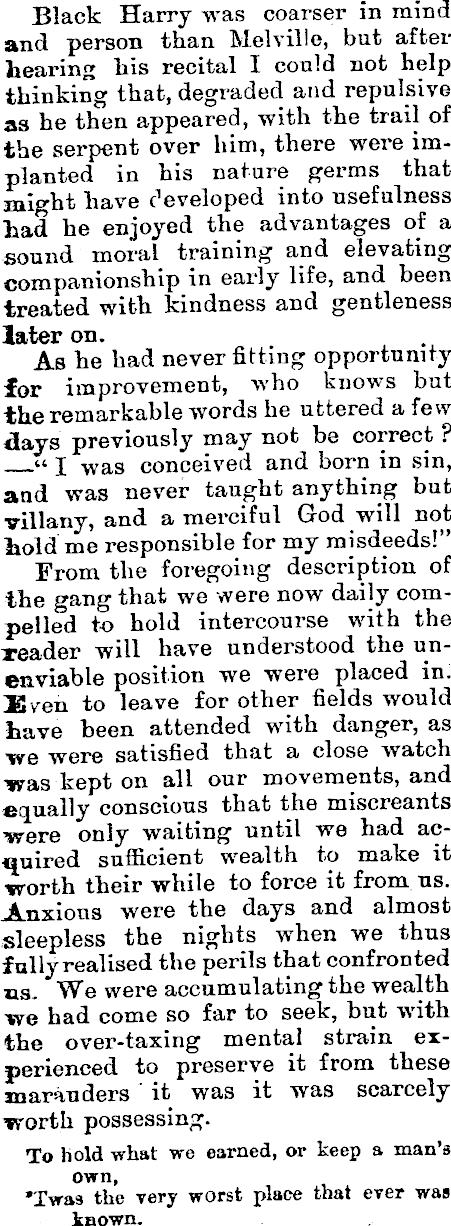 Black Harry was coarser in mind and person than Melville, but after hearing his recital I could not help thinking that, degraded and repulsive as he then appeared, with the trail of the serpent over him, there were implanted in his nature germs that might have developed into usefulness had he enjoyed the advantages of a sound moral training and elevating companionship in early life, and been treated with kindness and gentleness later on.

As he had never fitting opportunity for improvement, who knows but the remarkable words he uttered a few days previously may not be correct? —"I was conceived and born in sin, and was never taught anything but villany, and a merciful God will not hold me responsible for my misdeeds!"

From the foregoing description of the gang that we were now daily compelled to hold intercourse with the reader will have understood the unenviable position we were placed in. Even to leave for other fields would have been attended with danger, as we were satisfied that a close watch was kept on all our movements, and equally conscious that the miscreants were only waiting until we had acquired sufficient wealth to make it worth their while to force it from us. Anxious were the days and almost sleepless the nights when we thus fully realised the perils that confronted us. We were accumulating the wealth we had come so far to seek, but with the over-taxing mental strain experienced to preserve it from these marauders it was it was scarcely worth possessing.

To hold what we earned, or keep a man's own,
'Twas the very worst place that ever was known.